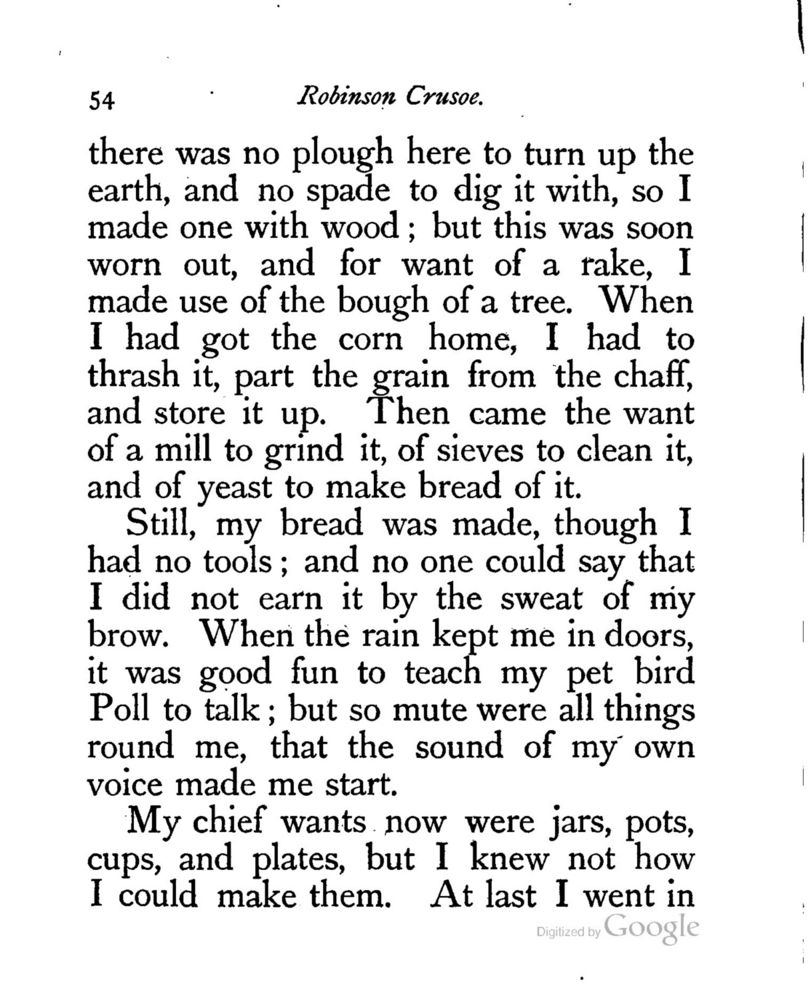 54 Robinson Crusoe.

there was no plough here to turn up the earth, and no spade to dig it with, so I made one with wood; but this was soon worn out, and for want of a rake, I made use of the bough of a tree. When I had got the corn home, I had to thrash it, part the grain from the chaff, and store it up. Then came the want of a mill to grind it, of sieves to clean it, and of yeast to make bread of it.

Still, my bread was made, though I had no tools; and no one could say that I did not earn it by the sweat of my brow. When the rain kept me in doors, it was good fun to teach my pet bird Poll to talk; but so mute were all things round me, that the sound of my own voice made me start.

My chief wants now were jars, pots, cups, and plates, but I knew not how I could make them. At last I went in

Digitized by Google